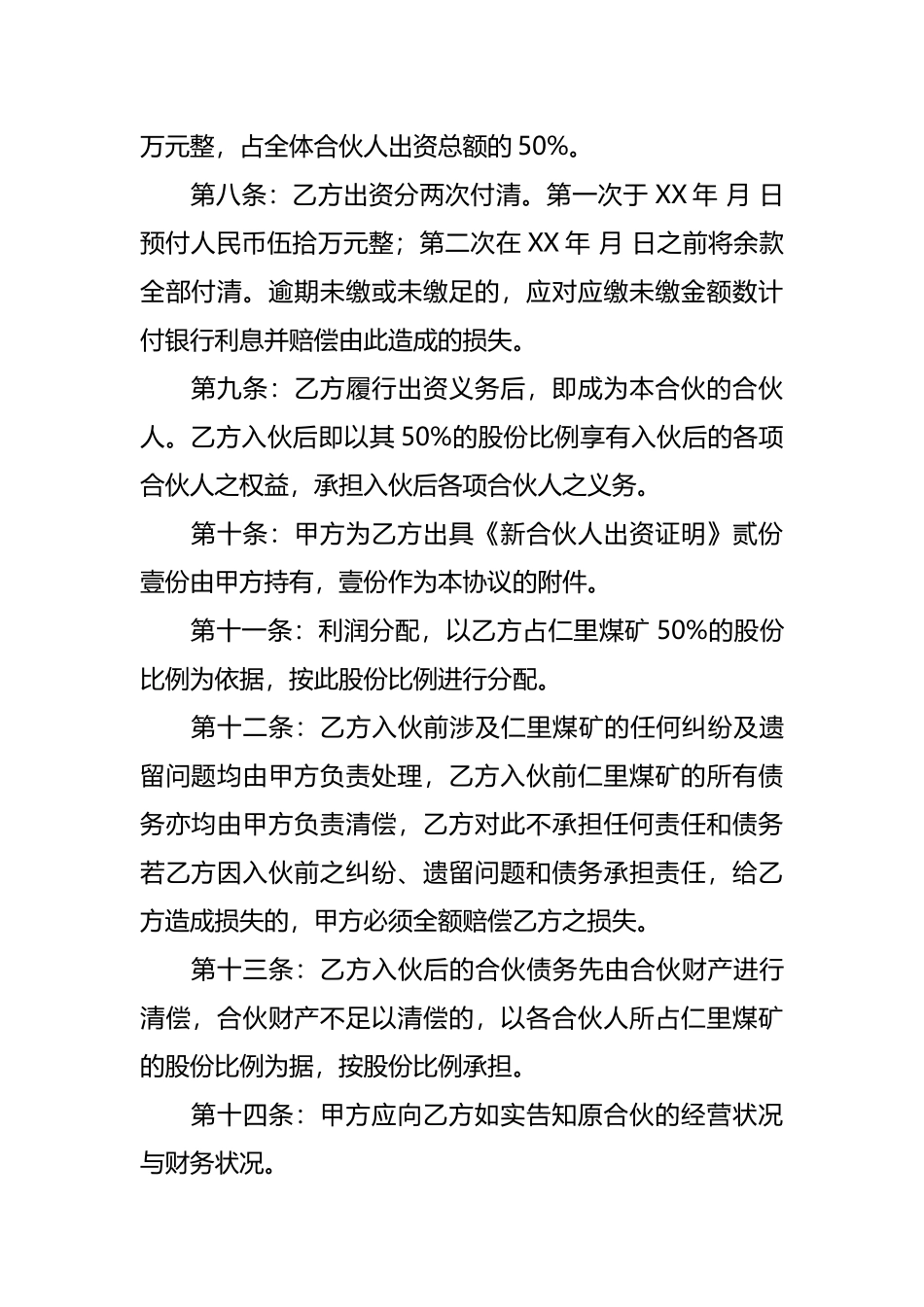 万元整，占全体合伙人出资总额的 50%。

第八条：乙方出资分两次付清。第一次于 XX 年 月 日预付人民币伍拾万元整；第二次在 XX 年 月 日之前将余款全部付清。逾期未缴或未缴足的，应对应缴未缴金额数计付银行利息并赔偿由此造成的损失。

第九条：乙方履行出资义务后，即成为本合伙的合伙人。乙方入伙后即以其 50%的股份比例享有入伙后的各项合伙人之权益，承担入伙后各项合伙人之义务。

第十条：甲方为乙方出具《新合伙人出资证明》贰份壹份由甲方持有，壹份作为本协议的附件。

第十一条：利润分配，以乙方占仁里煤矿 50%的股份比例为依据，按此股份比例进行分配。

第十二条：乙方入伙前涉及仁里煤矿的任何纠纷及遗留问题均由甲方负责处理，乙方入伙前仁里煤矿的所有债务亦均由甲方负责清偿，乙方对此不承担任何责任和债务若乙方因入伙前之纠纷、遗留问题和债务承担责任，给乙方造成损失的，甲方必须全额赔偿乙方之损失。

第十三条：乙方入伙后的合伙债务先由合伙财产进行清偿，合伙财产不足以清偿的，以各合伙人所占仁里煤矿的股份比例为据，按股份比例承担。

第十四条：甲方应向乙方如实告知原合伙的经营状况与财务状况。